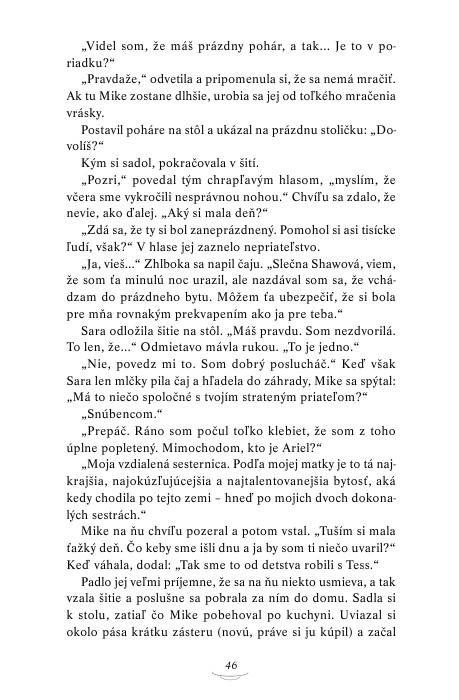 „Videl som, že máš prázdny pohár, a tak... Je to v poriadku?“

„Pravdaže,“ odvetila a pripomenula si, že sa nemá mračiť. Ak tu Mike zostane dlhšie, urobia sa jej od toľkého mračenia vrásky.

Postavil poháre na stôl a ukázal na prázdnu stoličku: „Dovolíš?“

Kým si sadol, pokračovala v šití.

„Pozri,“ povedal tým chrapľavým hlasom, „myslím, že včera sme vykročili nesprávnou nohou.“ Chvíľu sa zdalo, že nevie, ako ďalej. „Aký si mala deň?“

„Zdá sa, že ty si bol zaneprázdnený. Pomohol si asi tisícke ľudí, však?“ V hlase jej zaznelo nepriateľstvo.

„Ja, vieš...“ Zhlboka sa napil čaju. „Slečna Shawová, viem, že som ťa minulú noc urazil, ale nazdával som sa, že vchádzam do prázdneho bytu. Môžem ťa ubezpečiť, že si bola pre mňa rovnakým prekvapením ako ja pre teba.“

Sara odložila šitie na stôl. „Máš pravdu. Som nezdvorilá. To len, že...“ Odmietavo mávla rukou. „To je jedno.“

„Nie, povedz mi to. Som dobrý poslucháč.“ Keď však Sara len mlčky pila čaj a hľadela do záhrady, Mike sa spýtal: „Má to niečo spoločné s tvojím strateným priateľom?“

„Snúbencom.“

„Prepáč. Ráno som počul toľko klebiet, že som z toho úplne popletený. Mimochodom, kto je Ariel?“

„Moja vzdialená sesternica. Podľa mojej matky je to tá najkrajšia, najokúzľujúcejšia a najtalentovanejšia bytosť, aká kedy chodila po tejto zemi – hneď po mojich dvoch dokonalých sestrách.“

Mike na ňu chvíľu pozeral a potom vstal. „Tuším si mala ťažký deň. Čo keby sme išli dnu a ja by som ti niečo uvaril?“ Keď váhala, dodal: „Tak sme to od detstva robili s Tess.“

Padlo jej veľmi príjemne, že sa na ňu niekto usmieva, a tak vzala šitie a poslušne sa pobrala za ním do domu. Sadla si k stolu, zatiaľ čo Mike pobehoval po kuchyni. Uviazal si okolo pása krátku zásteru (novú, práve si ju kúpil) a začal

46